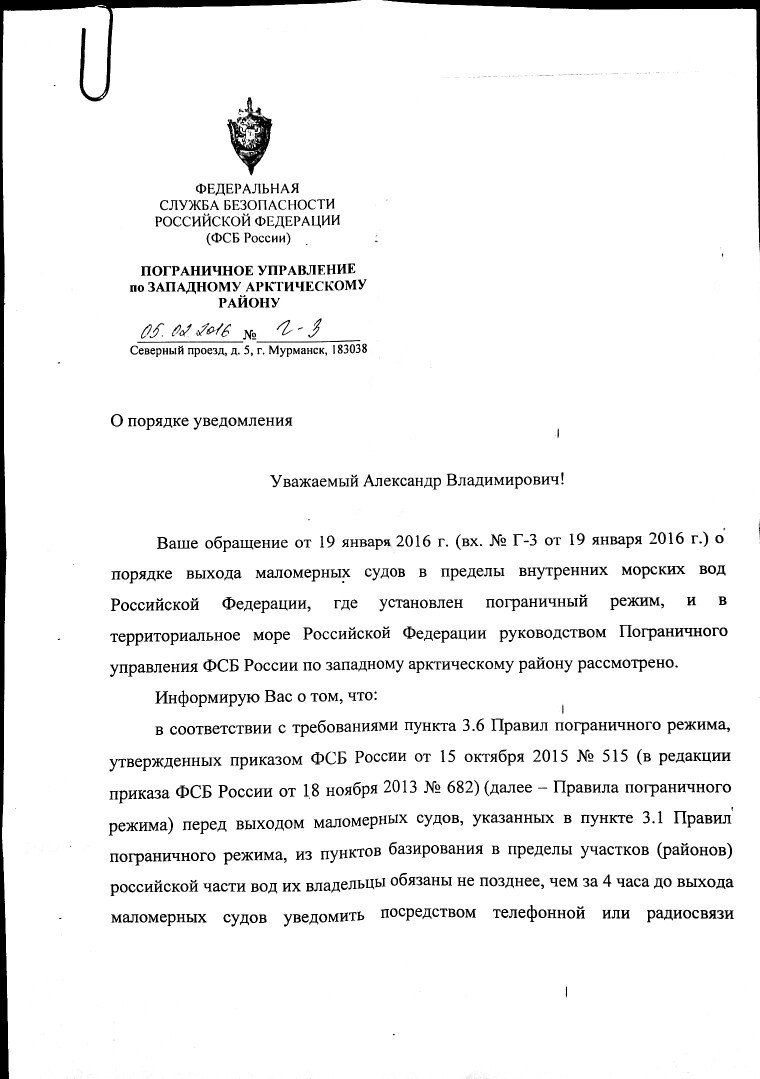 ФЕДЕРАЛЬНАЯ
СЛУЖБА БЕЗОПАСНОСТИ
РОССИЙСКОЙ ФЕДЕРАЦИИ
(ФСБ России)

ПОГРАНИЧНОЕ УПРАВЛЕНИЕ
по ЗАПАДНОМУ АРКТИЧЕСКОМУ
РАЙОНУ

05.02.2016 № Г-3
Северный проезд, д. 5, г. Мурманск, 183038

О порядке уведомления

Уважаемый Александр Владимирович!

Ваше обращение от 19 января 2016 г. (вх. № Г-3 от 19 января 2016 г.) о порядке выхода маломерных судов в пределы внутренних морских вод Российской Федерации, где установлен пограничный режим, и в территориальное море Российской Федерации руководством Пограничного управления ФСБ России по западному арктическому району рассмотрено.

Информирую Вас о том, что:

в соответствии с требованиями пункта 3.6 Правил пограничного режима, утвержденных приказом ФСБ России от 15 октября 2015 № 515 (в редакции приказа ФСБ России от 18 ноября 2013 № 682) (далее – Правила пограничного режима) перед выходом маломерных судов, указанных в пункте 3.1 Правил пограничного режима, из пунктов базирования в пределы участков (районов) российской части вод их владельцы обязаны не позднее, чем за 4 часа до выхода маломерных судов уведомить посредством телефонной или радиосвязи